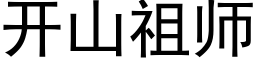 开山祖师